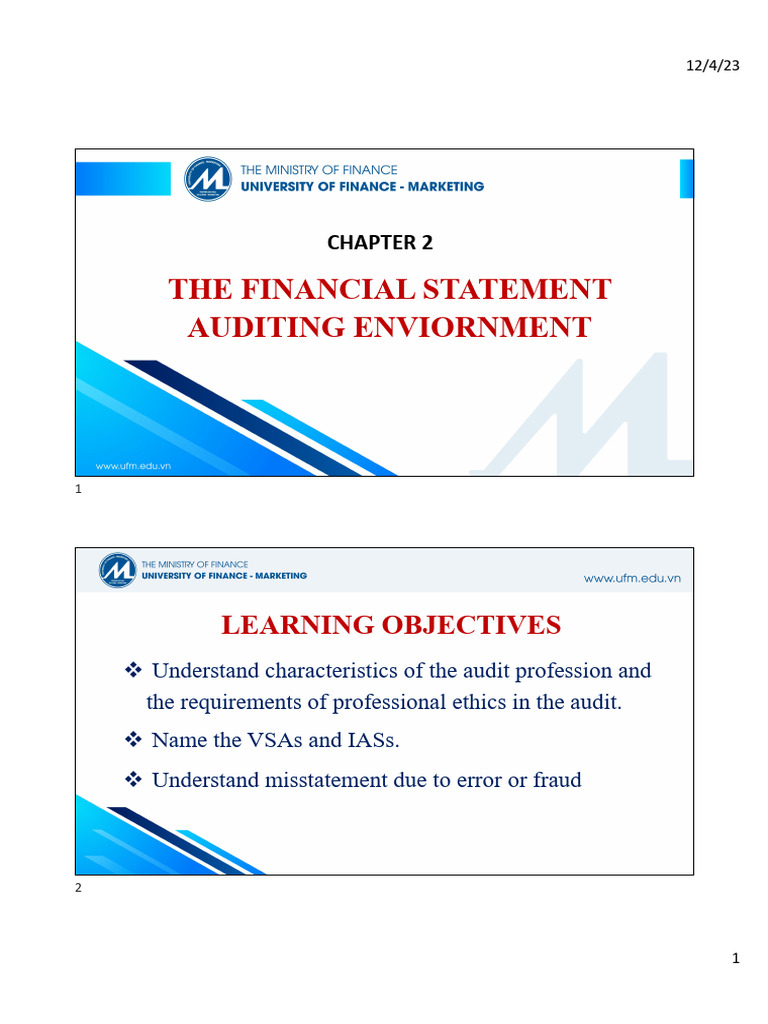 12/4/23

THE MINISTRY OF FINANCE
UNIVERSITY OF FINANCE - MARKETING

CHAPTER 2

THE FINANCIAL STATEMENT AUDITING ENVIORNMENT

www.ufm.edu.vn

1

THE MINISTRY OF FINANCE
UNIVERSITY OF FINANCE - MARKETING

www.ufm.edu.vn

LEARNING OBJECTIVES

❖ Understand characteristics of the audit profession and the requirements of professional ethics in the audit.

❖ Name the VSAs and IASs.

❖ Understand misstatement due to error or fraud

2

1